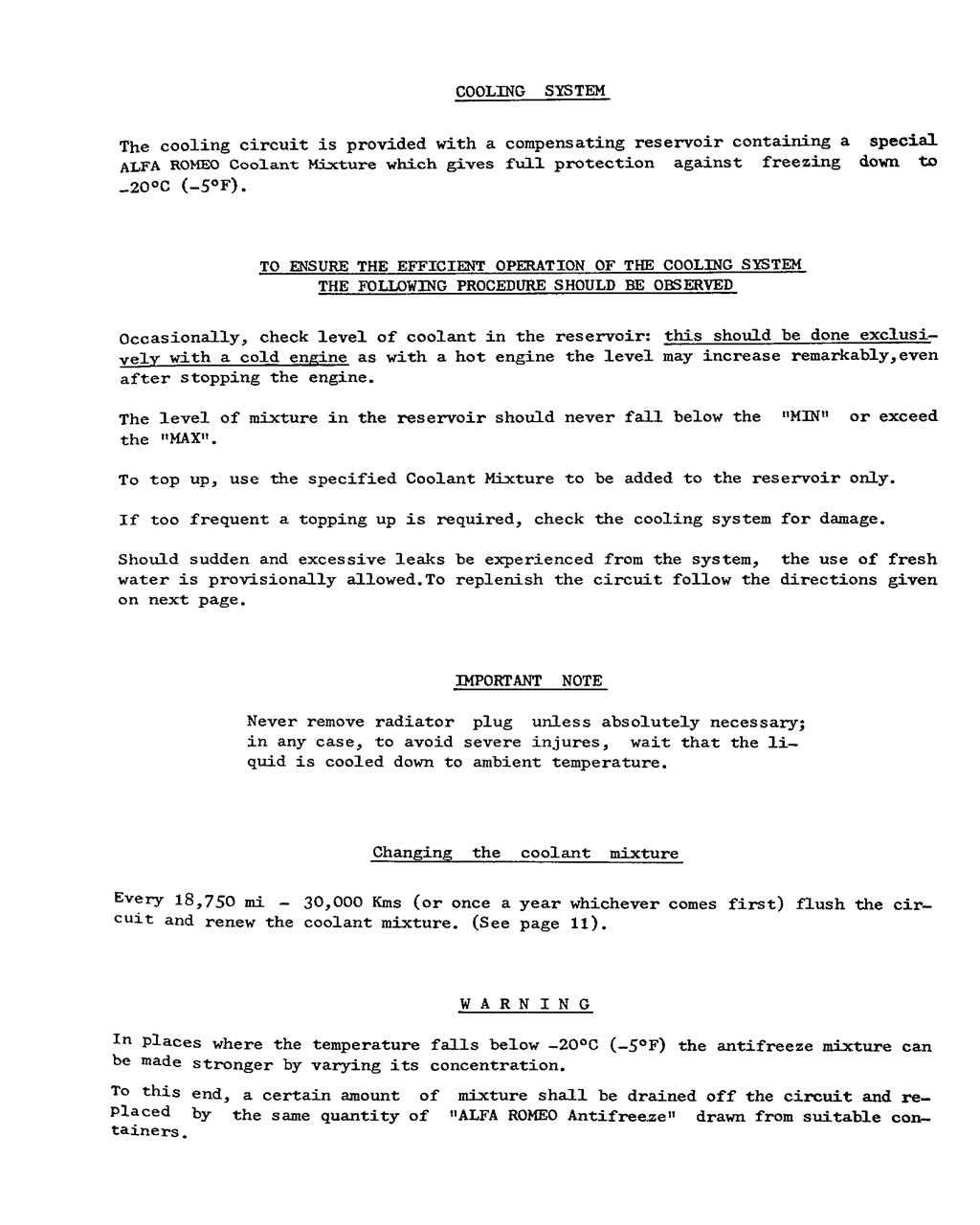 COOLING SYSTEM

The cooling circuit is provided with a compensating reservoir containing a special ALFA ROMEO Coolant Mixture which gives full protection against freezing down to -20°C (-5°F).

TO ENSURE THE EFFICIENT OPERATION OF THE COOLING SYSTEM
THE FOLLOWING PROCEDURE SHOULD BE OBSERVED

Occasionally, check level of coolant in the reservoir: this should be done exclusively with a cold engine as with a hot engine the level may increase remarkably,even after stopping the engine.

The level of mixture in the reservoir should never fall below the "MIN" or exceed the "MAX".

To top up, use the specified Coolant Mixture to be added to the reservoir only.

If too frequent a topping up is required, check the cooling system for damage.

Should sudden and excessive leaks be experienced from the system, the use of fresh water is provisionally allowed.To replenish the circuit follow the directions given on next page.

IMPORTANT NOTE

Never remove radiator plug unless absolutely necessary; in any case, to avoid severe injures, wait that the liquid is cooled down to ambient temperature.

Changing the coolant mixture

Every 18,750 mi - 30,000 Kms (or once a year whichever comes first) flush the circuit and renew the coolant mixture. (See page 11).

W A R N I N G

In places where the temperature falls below -20°C (-5°F) the antifreeze mixture can be made stronger by varying its concentration.

To this end, a certain amount of mixture shall be drained off the circuit and replaced by the same quantity of "ALFA ROMEO Antifreeze" drawn from suitable containers.